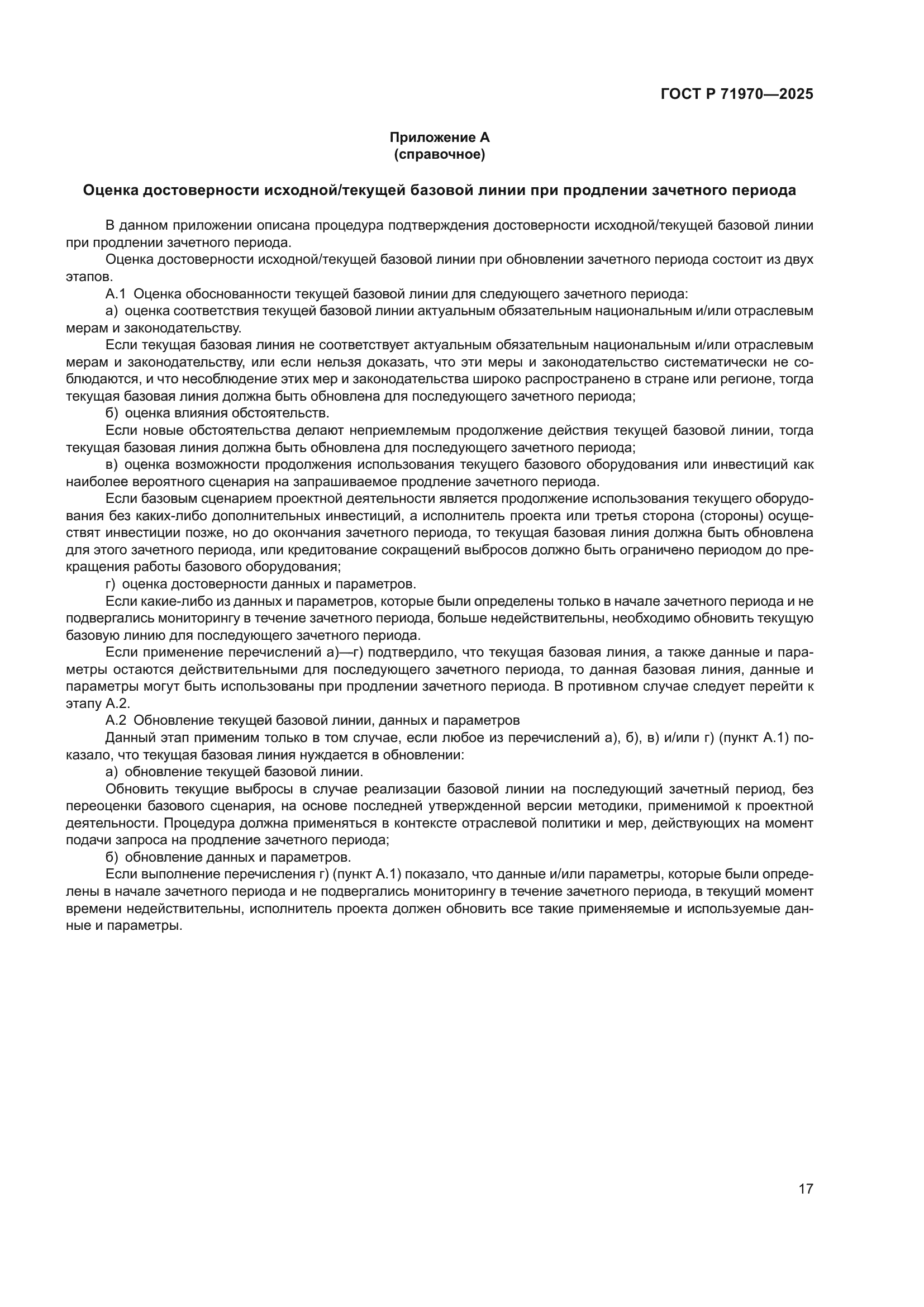 ГОСТ Р 71970—2025

Приложение А
(справочное)

Оценка достоверности исходной/текущей базовой линии при продлении зачетного периода

В данном приложении описана процедура подтверждения достоверности исходной/текущей базовой линии при продлении зачетного периода.

Оценка достоверности исходной/текущей базовой линии при обновлении зачетного периода состоит из двух этапов.

А.1 Оценка обоснованности текущей базовой линии для следующего зачетного периода:

а) оценка соответствия текущей базовой линии актуальным обязательным национальным и/или отраслевым мерам и законодательству.

Если текущая базовая линия не соответствует актуальным обязательным национальным и/или отраслевым мерам и законодательству, или если нельзя доказать, что эти меры и законодательство систематически не соблюдаются, и что несоблюдение этих мер и законодательства широко распространено в стране или регионе, тогда текущая базовая линия должна быть обновлена для последующего зачетного периода;

б) оценка влияния обстоятельств.

Если новые обстоятельства делают неприемлемым продолжение действия текущей базовой линии, тогда текущая базовая линия должна быть обновлена для последующего зачетного периода;

в) оценка возможности продолжения использования текущего базового оборудования или инвестиций как наиболее вероятного сценария на запрашиваемое продление зачетного периода.

Если базовым сценарием проектной деятельности является продолжение использования текущего оборудования без каких-либо дополнительных инвестиций, а исполнитель проекта или третья сторона (стороны) осуществят инвестиции позже, но до окончания зачетного периода, то текущая базовая линия должна быть обновлена для этого зачетного периода, или кредитование сокращений выбросов должно быть ограничено периодом до прекращения работы базового оборудования;

г) оценка достоверности данных и параметров.

Если какие-либо из данных и параметров, которые были определены только в начале зачетного периода и не подвергались мониторингу в течение зачетного периода, больше недействительны, необходимо обновить текущую базовую линию для последующего зачетного периода.

Если применение перечислений а)—г) подтвердило, что текущая базовая линия, а также данные и параметры остаются действительными для последующего зачетного периода, то данная базовая линия, данные и параметры могут быть использованы при продлении зачетного периода. В противном случае следует перейти к этапу А.2.

А.2 Обновление текущей базовой линии, данных и параметров

Данный этап применим только в том случае, если любое из перечислений а), б), в) и/или г) (пункт А.1) показало, что текущая базовая линия нуждается в обновлении:

а) обновление текущей базовой линии.

Обновить текущие выбросы в случае реализации базовой линии на последующий зачетный период, без переоценки базового сценария, на основе последней утвержденной версии методики, применимой к проектной деятельности. Процедура должна применяться в контексте отраслевой политики и мер, действующих на момент подачи запроса на продление зачетного периода;

б) обновление данных и параметров.

Если выполнение перечисления г) (пункт А.1) показало, что данные и/или параметры, которые были определены в начале зачетного периода и не подвергались мониторингу в течение зачетного периода, в текущий момент времени недействительны, исполнитель проекта должен обновить все такие применяемые и используемые данные и параметры.

17